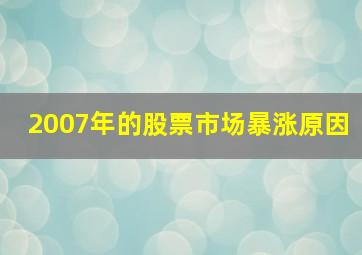 2007年的股票市场暴涨原因